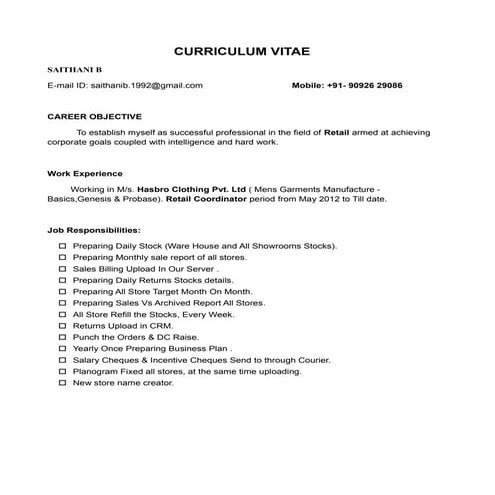 CURRICULUM VITAE

SAITHANI B

E-mail ID: saithanib.1992@gmail.com

Mobile: +91- 90926 29086

CAREER OBJECTIVE

To establish myself as successful professional in the field of Retail armed at achieving corporate goals coupled with intelligence and hard work.

Work Experience

Working in M/s. Hasbro Clothing Pvt. Ltd ( Mens Garments Manufacture - Basics,Genesis & Probase). Retail Coordinator period from May 2012 to Till date.

Job Responsibilities:

☐ Preparing Daily Stock (Ware House and All Showrooms Stocks).
☐ Preparing Monthly sale report of all stores.
☐ Sales Billing Upload In Our Server .
☐ Preparing Daily Returns Stocks details.
☐ Preparing All Store Target Month On Month.
☐ Preparing Sales Vs Archived Report All Stores.
☐ All Store Refill the Stocks, Every Week.
☐ Returns Upload in CRM.
☐ Punch the Orders & DC Raise.
☐ Yearly Once Preparing Business Plan .
☐ Salary Cheques & Incentive Cheques Send to through Courier.
☐ Planogram Fixed all stores, at the same time uploading.
☐ New store name creator.